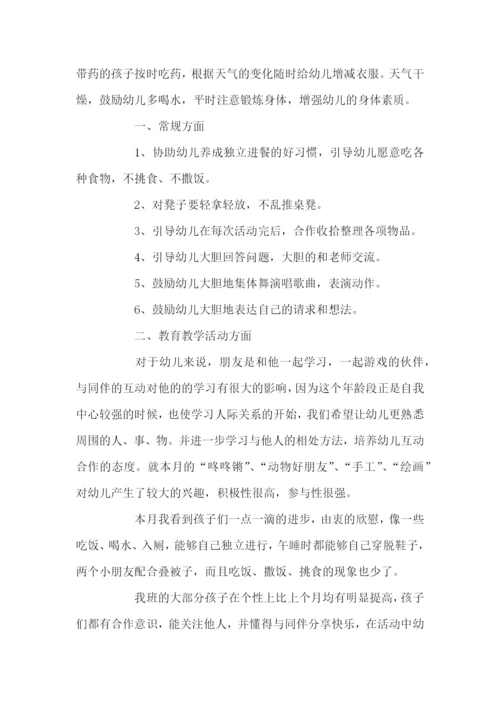 带药的孩子按时吃药，根据天气的变化随时给幼儿增减衣服。天气干燥，鼓励幼儿多喝水，平时注意锻炼身体，增强幼儿的身体素质。

一、常规方面

1、协助幼儿养成独立进餐的好习惯，引导幼儿愿意吃各种食物，不挑食、不撒饭。

2、对凳子要轻拿轻放，不乱推桌凳。

3、引导幼儿在每次活动完后，合作收拾整理各项物品。

4、引导幼儿大胆回答问题，大胆的和老师交流。

5、鼓励幼儿大胆地集体舞演唱歌曲，表演动作。

6、鼓励幼儿大胆地表达自己的请求和想法。

二、教育教学活动方面

对于幼儿来说，朋友是和他一起学习，一起游戏的伙伴，与同伴的互动对他的的学习有很大的影响，因为这个年龄段正是自我中心较强的时候，也使学习人际关系的开始，我们希望让幼儿更熟悉周围的人、事、物。并进一步学习与他人的相处方法，培养幼儿互动合作的态度。就本月的“咚咚锵”、“动物好朋友”、“手工”、“绘画”对幼儿产生了较大的兴趣，积极性很高，参与性很强。

本月我看到孩子们一点一滴的进步，由衷的欣慰，像一些吃饭、喝水、入厕，能够自己独立进行，午睡时都能够自己穿脱鞋子，两个小朋友配合叠被子，而且吃饭、撒饭、挑食的现象也少了。

我班的大部分孩子在个性上比上个月均有明显提高，孩子们都有合作意识，能关注他人，并懂得与同伴分享快乐，在活动中幼